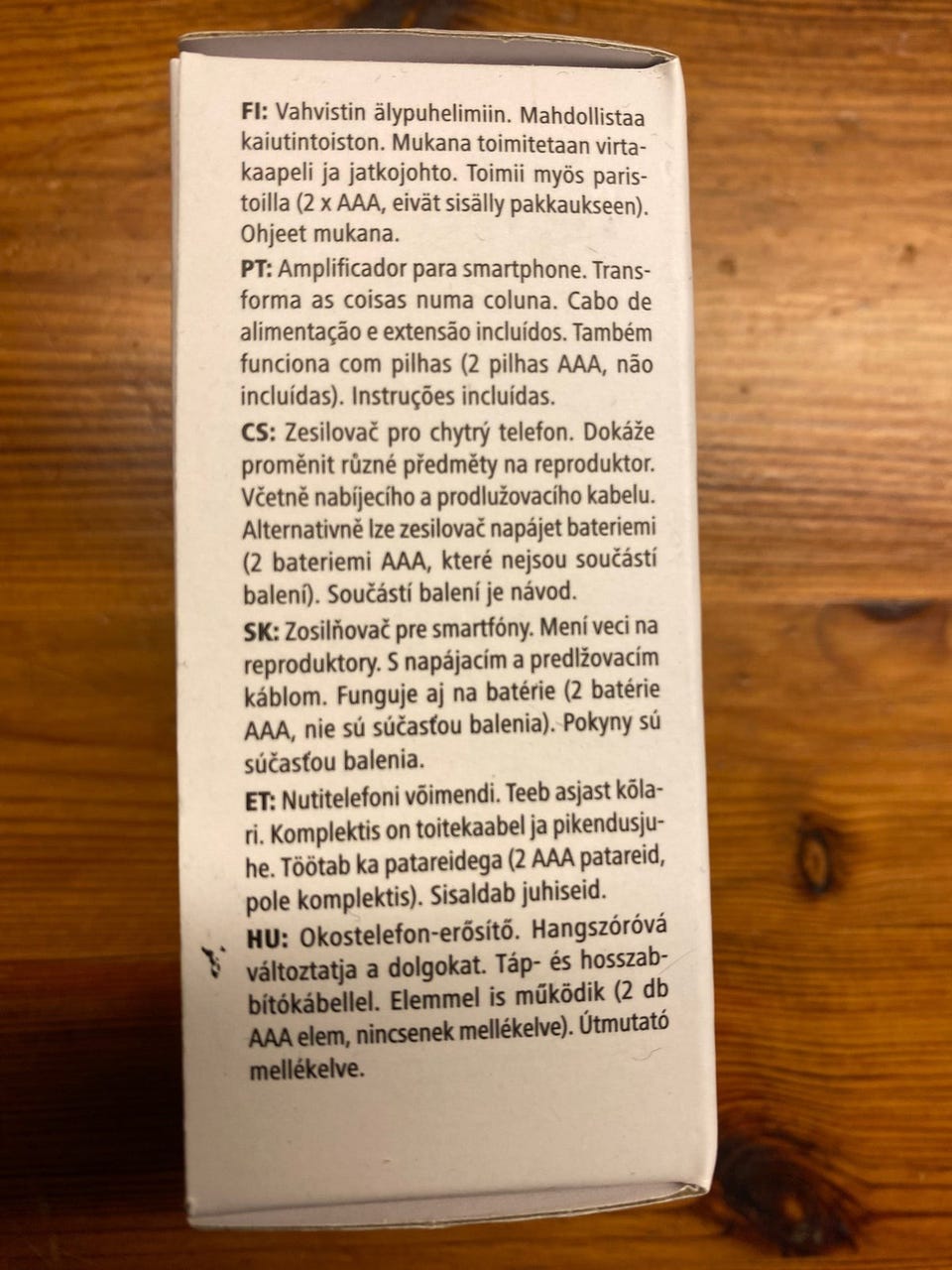 FI: Vahvistin älypuhelimiin. Mahdollistaa kaiutintoiston. Mukana toimitetaan virtakaapeli ja jatkojohto. Toimii myös paristoilla (2 x AAA, eivät sisälly pakkaukseen). Ohjeet mukana.

PT: Amplificador para smartphone. Transforma as coisas numa coluna. Cabo de alimentação e extensão incluídos. Também funciona com pilhas (2 pilhas AAA, não incluídas). Instruções incluídas.

CS: Zesilovač pro chytrý telefon. Dokáže proměnit různé předměty na reproduktor. Včetně nabíjecího a prodlužovacího kabelu. Alternativně lze zesilovač napájet bateriemi (2 bateriemi AAA, které nejsou součástí balení). Součástí balení je návod.

SK: Zosilňovač pre smartfóny. Mení veci na reproduktory. S napájacím a predlžovacím káblom. Funguje aj na batérie (2 batérie AAA, nie sú súčasťou balenia). Pokyny sú súčasťou balenia.

ET: Nutitelefoni võimendi. Teeb asjast kõlari. Komplektis on toitekaabel ja pikendusjuhe. Töötab ka patareidega (2 AAA patareid, pole komplektis). Sisaldab juhiseid.

HU: Okostelefon-erősítő. Hangszóróvá változtatja a dolgokat. Táp- és hosszabbítókábellel. Elemmel is működik (2 db AAA elem, nincsenek mellékelve). Útmutató mellékelve.